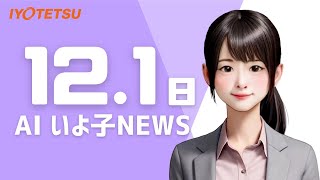 IYOTETSU

12.1日

AI いよ子NEWS